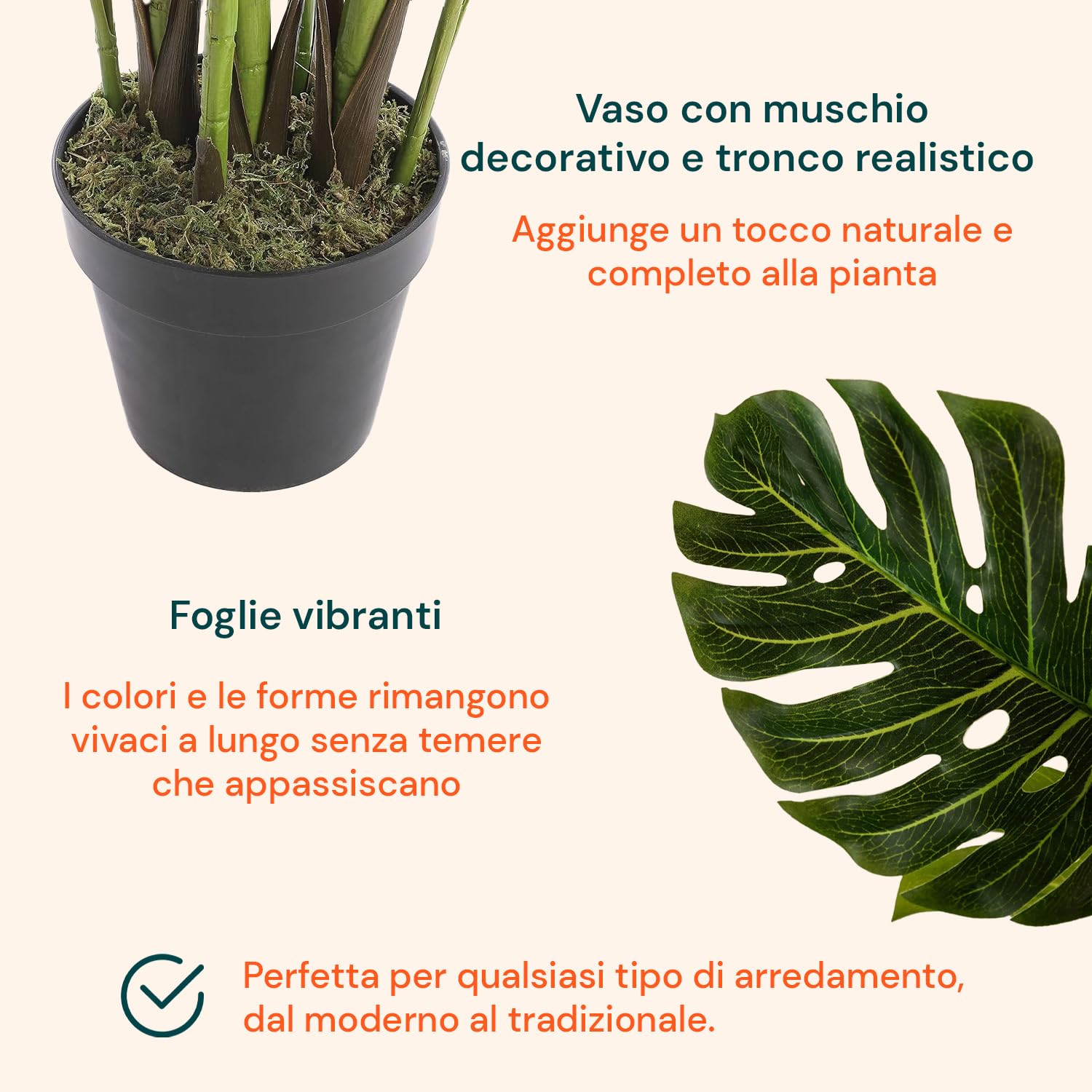 Vaso con muschio decorativo e tronco realistico

Aggiunge un tocco naturale e completo alla pianta

Foglie vibranti

I colori e le forme rimangono vivaci a lungo senza temere che appassiscano

Perfetta per qualsiasi tipo di arredamento, dal moderno al tradizionale.